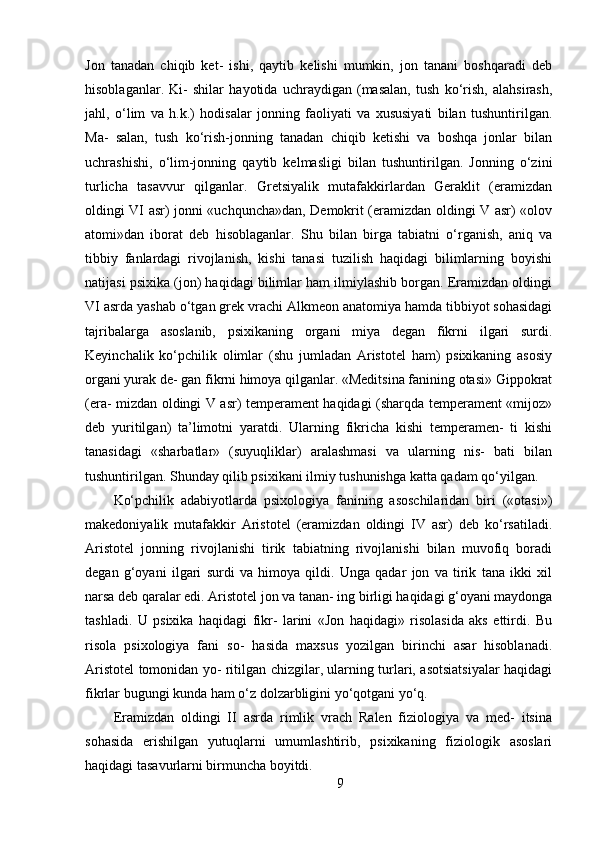 Jon tanadan chiqib ket- ishi, qaytib kelishi mumkin, jon tanani boshqaradi deb hisoblaganlar. Ki- shilar hayotida uchraydigan (masalan, tush ko‘rish, alahsirash, jahl, o‘lim va h.k.) hodisalar jonning faoliyati va xususiyati bilan tushuntirilgan. Ma- salan, tush ko‘rish-jonning tanadan chiqib ketishi va boshqa jonlar bilan uchrashishi, o‘lim-jonning qaytib kelmasligi bilan tushuntirilgan. Jonning o‘zini turlicha tasavvur qilganlar. Gretsiyalik mutafakkirlardan Geraklit (eramizdan oldingi VI asr) jonni «uchquncha»dan, Demokrit (eramizdan oldingi V asr) «olov atomi»dan iborat deb hisoblaganlar. Shu bilan birga tabiatni o‘rganish, aniq va tibbiy fanlardagi rivojlanish, kishi tanasi tuzilish haqidagi bilimlarning boyishi natijasi psixika (jon) haqidagi bilimlar ham ilmiylashib borgan. Eramizdan oldingi VI asrda yashab o‘tgan grek vrachi Alkmeon anatomiya hamda tibbiyot sohasidagi tajribalarga asoslanib, psixikaning organi miya degan fikrni ilgari surdi. Keyinchalik ko‘pchilik olimlar (shu jumladan Aristotel ham) psixikaning asosiy organi yurak de- gan fikrni himoya qilganlar. «Meditsina fanining otasi» Gippokrat (era- mizdan oldingi V asr) temperament haqidagi (sharqda temperament «mijoz» deb yuritilgan) ta’limotni yaratdi. Ularning fikricha kishi temperamen- ti kishi tanasidagi «sharbatlar» (suyuqliklar) aralashmasi va ularning nis- bati bilan tushuntirilgan. Shunday qilib psixikani ilmiy tushunishga katta qadam qo‘yilgan.

Ko‘pchilik adabiyotlarda psixologiya fanining asoschilaridan biri («otasi») makedoniyalik mutafakkir Aristotel (eramizdan oldingi IV asr) deb ko‘rsatiladi. Aristotel jonning rivojlanishi tirik tabiatning rivojlanishi bilan muvofiq boradi degan g‘oyani ilgari surdi va himoya qildi. Unga qadar jon va tirik tana ikki xil narsa deb qaralar edi. Aristotel jon va tanan- ing birligi haqidagi g‘oyani maydonga tashladi. U psixika haqidagi fikr- larini «Jon haqidagi» risolasida aks ettirdi. Bu risola psixologiya fani so- hasida maxsus yozilgan birinchi asar hisoblanadi. Aristotel tomonidan yo- ritilgan chizgilar, ularning turlari, asotsiatsiyalar haqidagi fikrlar bugungi kunda ham o‘z dolzarbligini yo‘qotgani yo‘q.

Eramizdan oldingi II asrda rimlik vrach Ralen fiziologiya va med- itsina sohasida erishilgan yutuqlarni umumlashtirib, psixikaning fiziologik asoslari haqidagi tasavurlarni birmuncha boyitdi.

9